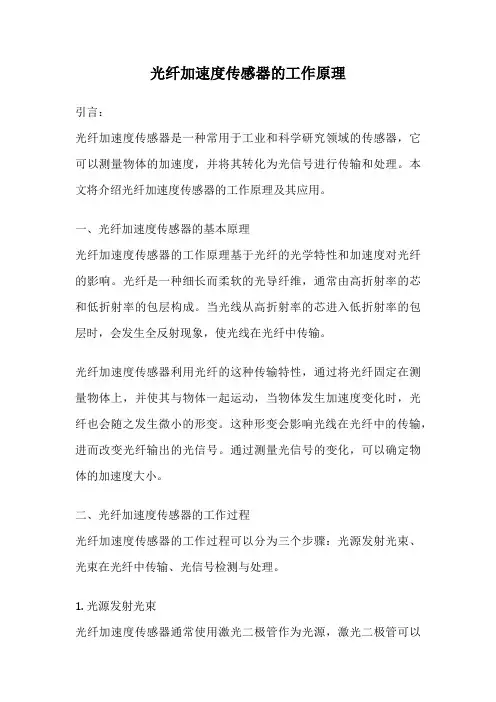 光纤加速度传感器的工作原理

引言：

光纤加速度传感器是一种常用于工业和科学研究领域的传感器，它可以测量物体的加速度，并将其转化为光信号进行传输和处理。本文将介绍光纤加速度传感器的工作原理及其应用。

一、光纤加速度传感器的基本原理

光纤加速度传感器的工作原理基于光纤的光学特性和加速度对光纤的影响。光纤是一种细长而柔软的光导纤维，通常由高折射率的芯和低折射率的包层构成。当光线从高折射率的芯进入低折射率的包层时，会发生全反射现象，使光线在光纤中传输。

光纤加速度传感器利用光纤的这种传输特性，通过将光纤固定在测量物体上，并使其与物体一起运动，当物体发生加速度变化时，光纤也会随之发生微小的形变。这种形变会影响光线在光纤中的传输，进而改变光纤输出的光信号。通过测量光信号的变化，可以确定物体的加速度大小。

二、光纤加速度传感器的工作过程

光纤加速度传感器的工作过程可以分为三个步骤：光源发射光束、光束在光纤中传输、光信号检测与处理。

1. 光源发射光束

光纤加速度传感器通常使用激光二极管作为光源，激光二极管可以